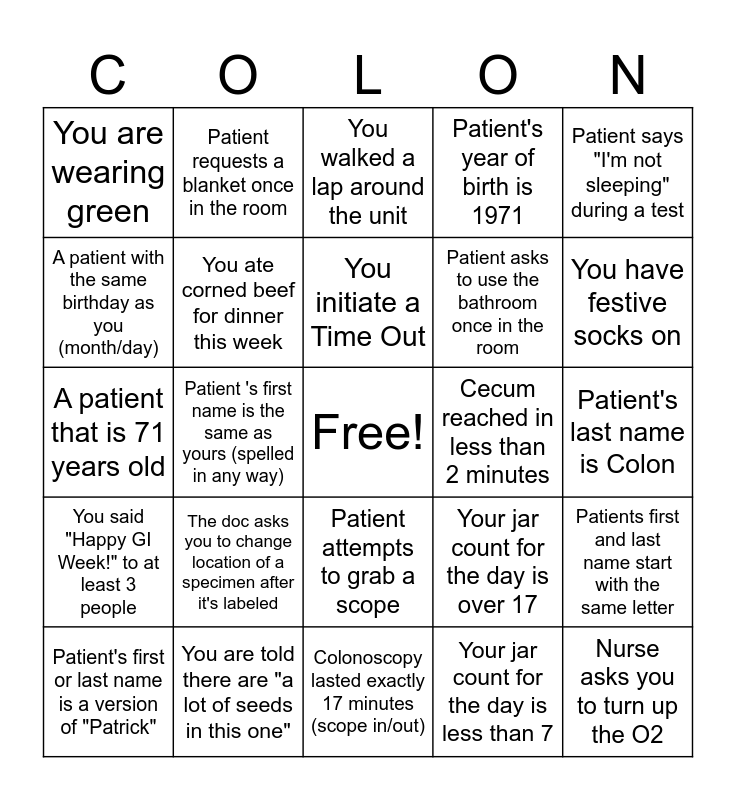 | C | O | L | O | N |
|---|---|---|---|---|
| You are wearing green | Patient requests a blanket once in the room | You walked a lap around the unit | Patient's year of birth is 1971 | Patient says "I'm not sleeping" during a test |
| A patient with the same birthday as you (month/day) | You ate corned beef for dinner this week | You initiate a Time Out | Patient asks to use the bathroom once in the room | You have festive socks on |
| A patient that is 71 years old | Patient 's first name is the same as yours (spelled in any way) | Free! | Cecum reached in less than 2 minutes | Patient's last name is Colon |
| You said "Happy GI Week!" to at least 3 people | The doc asks you to change location of a specimen after it's labeled | Patient attempts to grab a scope | Your jar count for the day is over 17 | Patients first and last name start with the same letter |
| Patient's first or last name is a version of "Patrick" | You are told there are "a lot of seeds in this one" | Colonoscopy lasted exactly 17 minutes (scope in/out) | Your jar count for the day is less than 7 | Nurse asks you to turn up the O2 |